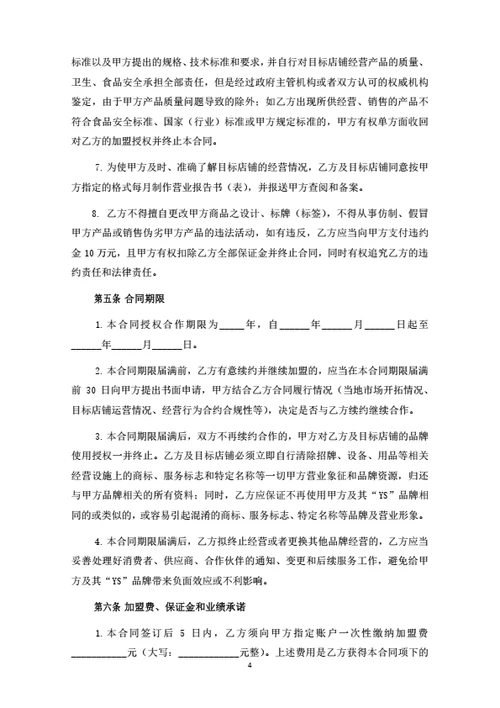 标准以及甲方提出的规格、技术标准和要求，并自行对目标店铺经营产品的质量、卫生、食品安全承担全部责任，但是经过政府主管机构或者双方认可的权威机构鉴定，由于甲方产品质量问题导致的除外；如乙方出现所供经营、销售的产品不符合食品安全标准、国家（行业）标准或甲方规定标准的，甲方有权单方面收回对乙方的加盟授权并终止本合同。

7. 为使甲方及时、准确了解目标店铺的经营情况，乙方及目标店铺同意按甲方指定的格式每月制作营业报告书（表），并报送甲方查阅和备案。

8. 乙方不得擅自更改甲方商品之设计、标牌（标签），不得从事仿制、假冒甲方产品或销售伪劣甲方产品的违法活动，如有违反，乙方应当向甲方支付违约金 10 万元，且甲方有权扣除乙方全部保证金并终止合同，同时有权追究乙方的违约责任和法律责任。

第五条 合同期限

1. 本合同授权合作期限为_____年，自______年______月______日起至______年______月______日。

2. 本合同期限届满前，乙方有意续约并继续加盟的，应当在本合同期限届满前 30 日向甲方提出书面申请，甲方结合乙方合同履行情况（当地市场开拓情况、目标店铺运营情况、经营行为合约合规性等），决定是否与乙方续约继续合作。

3. 本合同期限届满后，双方不再续约合作的，甲方对乙方及目标店铺的品牌使用授权一并终止。乙方及目标店铺必须立即自行清除招牌、设备、用品等相关经营设施上的商标、服务标志和特定名称等一切甲方营业象征和品牌资源，归还与甲方品牌相关的所有资料；同时，乙方应保证不再使用甲方及其“YS”品牌相同的或类似的，或容易引起混淆的商标、服务标志、特定名称等品牌及营业形象。

4. 本合同期限届满后，乙方拟终止经营或者更换其他品牌经营的，乙方应当妥善处理好消费者、供应商、合作伙伴的通知、变更和后续服务工作，避免给甲方及其“YS”品牌带来负面效应或不利影响。

第六条 加盟费、保证金和业绩承诺

1. 本合同签订后 5 日内，乙方须向甲方指定账户一次性缴纳加盟费___________元（大写：___________元整）。上述费用是乙方获得本合同项下的

4